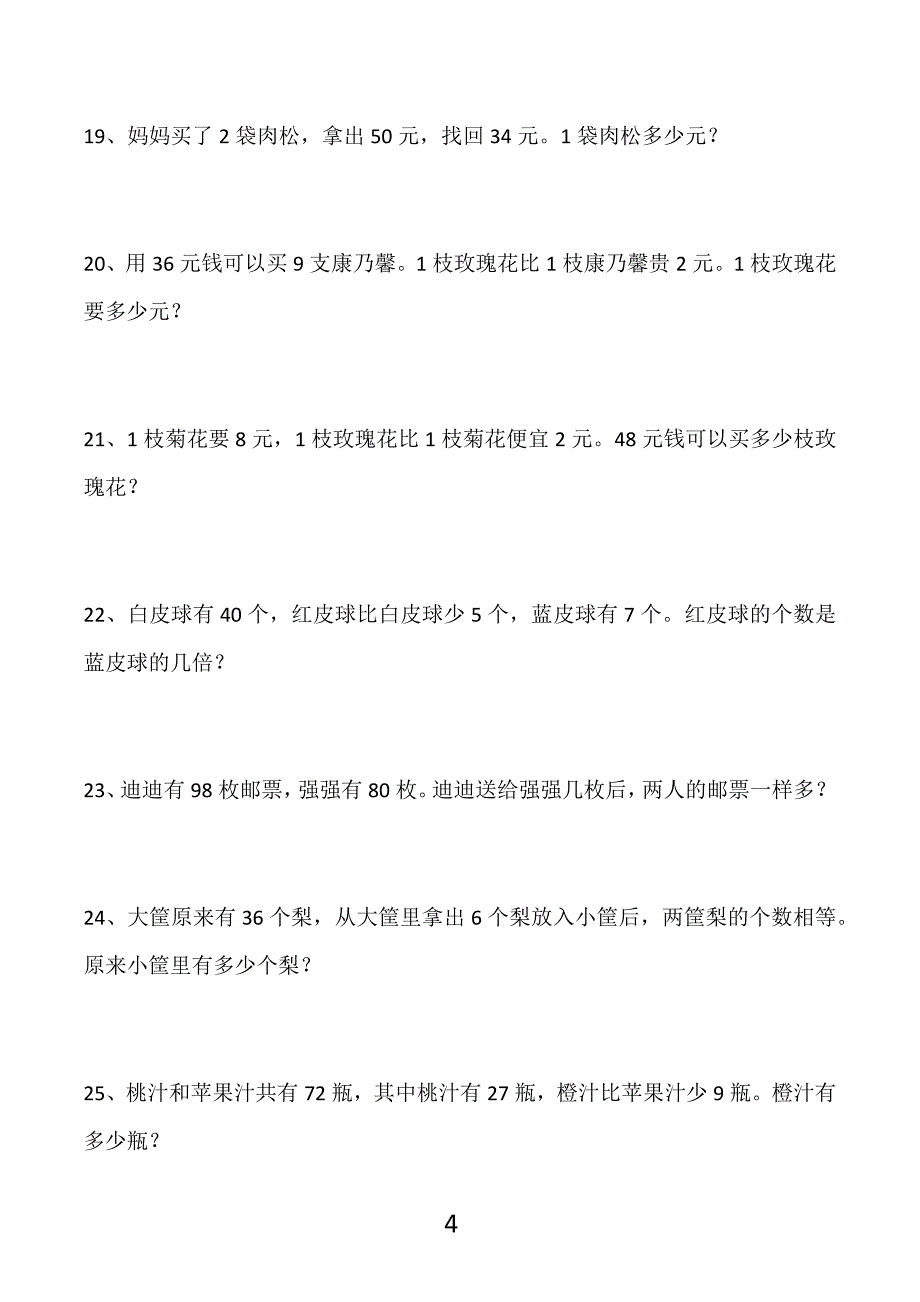 19、妈妈买了 2 袋肉松，拿出 50 元，找回 34 元。1 袋肉松多少元？

20、用 36 元钱可以买 9 支康乃馨。1 枝玫瑰花比 1 枝康乃馨贵 2 元。1 枝玫瑰花要多少元？

21、1 枝菊花要 8 元，1 枝玫瑰花比 1 枝菊花便宜 2 元。48 元钱可以买多少枝玫瑰花？

22、白皮球有 40 个，红皮球比白皮球少 5 个，蓝皮球有 7 个。红皮球的个数是蓝皮球的几倍？

23、迪迪有 98 枚邮票，强强有 80 枚。迪迪送给强强几枚后，两人的邮票一样多？

24、大筐原来有 36 个梨，从大筐里拿出 6 个梨放入小筐后，两筐梨的个数相等。原来小筐里有多少个梨？

25、桃汁和苹果汁共有 72 瓶，其中桃汁有 27 瓶，橙汁比苹果汁少 9 瓶。橙汁有多少瓶？

4